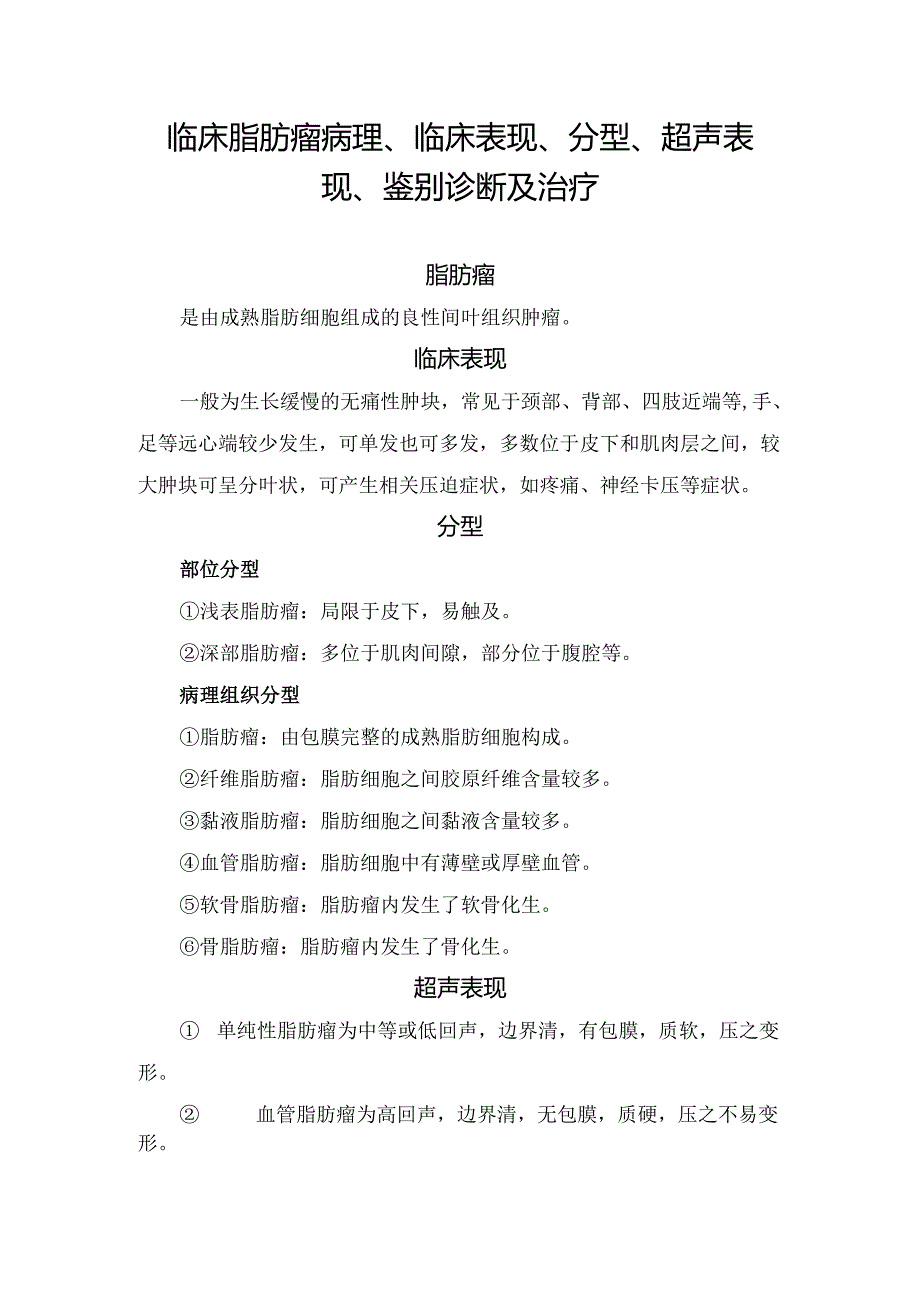 临床脂肪瘤病理、临床表现、分型、超声表现、鉴别诊断及治疗

脂肪瘤

是由成熟脂肪细胞组成的良性间叶组织肿瘤。

临床表现

一般为生长缓慢的无痛性肿块，常见于颈部、背部、四肢近端等,手、足等远心端较少发生，可单发也可多发，多数位于皮下和肌肉层之间，较大肿块可呈分叶状，可产生相关压迫症状，如疼痛、神经卡压等症状。

分型

部位分型

①浅表脂肪瘤：局限于皮下，易触及。

②深部脂肪瘤：多位于肌肉间隙，部分位于腹腔等。

病理组织分型

①脂肪瘤：由包膜完整的成熟脂肪细胞构成。

②纤维脂肪瘤：脂肪细胞之间胶原纤维含量较多。

③黏液脂肪瘤：脂肪细胞之间黏液含量较多。

④血管脂肪瘤：脂肪细胞中有薄壁或厚壁血管。

⑤软骨脂肪瘤：脂肪瘤内发生了软骨化生。

⑥骨脂肪瘤：脂肪瘤内发生了骨化生。

超声表现

① 单纯性脂肪瘤为中等或低回声，边界清，有包膜，质软，压之变形。

② 血管脂肪瘤为高回声，边界清，无包膜，质硬，压之不易变形。